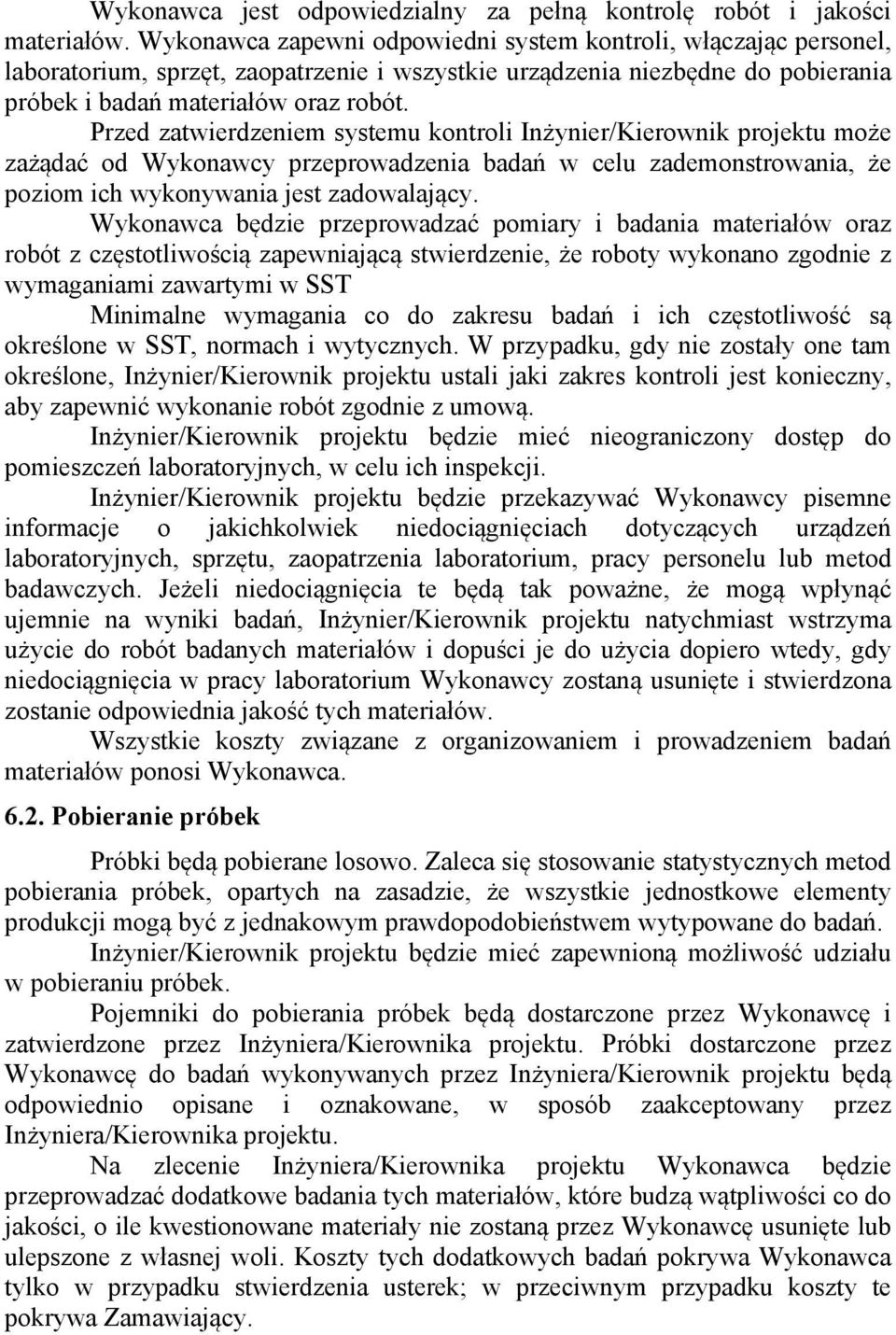 Wykonawca jest odpowiedzialny za pełną kontrolę robót i jakości materiałów. Wykonawca zapewni odpowiedni system kontroli, włączając personel, laboratorium, sprzęt, zaopatrzenie i wszystkie urządzenia niezbędne do pobierania próbek i badań materiałów oraz robót.

Przed zatwierdzeniem systemu kontroli Inżynier/Kierownik projektu może zażądać od Wykonawcy przeprowadzenia badań w celu zademonstrowania, że poziom ich wykonywania jest zadowalający.

Wykonawca będzie przeprowadzać pomiary i badania materiałów oraz robót z częstotliwością zapewniającą stwierdzenie, że roboty wykonano zgodnie z wymaganiami zawartymi w SST

Minimalne wymagania co do zakresu badań i ich częstotliwość są określone w SST, normach i wytycznych. W przypadku, gdy nie zostały one tam określone, Inżynier/Kierownik projektu ustali jaki zakres kontroli jest konieczny, aby zapewnić wykonanie robót zgodnie z umową.

Inżynier/Kierownik projektu będzie mieć nieograniczony dostęp do pomieszczeń laboratoryjnych, w celu ich inspekcji.

Inżynier/Kierownik projektu będzie przekazywać Wykonawcy pisemne informacje o jakichkolwiek niedociągnięciach dotyczących urządzeń laboratoryjnych, sprzętu, zaopatrzenia laboratorium, pracy personelu lub metod badawczych. Jeżeli niedociągnięcia te będą tak poważne, że mogą wpłynąć ujemnie na wyniki badań, Inżynier/Kierownik projektu natychmiast wstrzyma użycie do robót badanych materiałów i dopuści je do użycia dopiero wtedy, gdy niedociągnięcia w pracy laboratorium Wykonawcy zostaną usunięte i stwierdzona zostanie odpowiednia jakość tych materiałów.

Wszystkie koszty związane z organizowaniem i prowadzeniem badań materiałów ponosi Wykonawca.

6.2. Pobieranie próbek

Próbki będą pobierane losowo. Zaleca się stosowanie statystycznych metod pobierania próbek, opartych na zasadzie, że wszystkie jednostkowe elementy produkcji mogą być z jednakowym prawdopodobieństwem wytypowane do badań.

Inżynier/Kierownik projektu będzie mieć zapewnioną możliwość udziału w pobieraniu próbek.

Pojemniki do pobierania próbek będą dostarczone przez Wykonawcę i zatwierdzone przez Inżyniera/Kierownika projektu. Próbki dostarczone przez Wykonawcę do badań wykonywanych przez Inżyniera/Kierownik projektu będą odpowiednio opisane i oznakowane, w sposób zaakceptowany przez Inżyniera/Kierownika projektu.

Na zlecenie Inżyniera/Kierownika projektu Wykonawca będzie przeprowadzać dodatkowe badania tych materiałów, które budzą wątpliwości co do jakości, o ile kwestionowane materiały nie zostaną przez Wykonawcę usunięte lub ulepszone z własnej woli. Koszty tych dodatkowych badań pokrywa Wykonawca tylko w przypadku stwierdzenia usterek; w przeciwnym przypadku koszty te pokrywa Zamawiający.